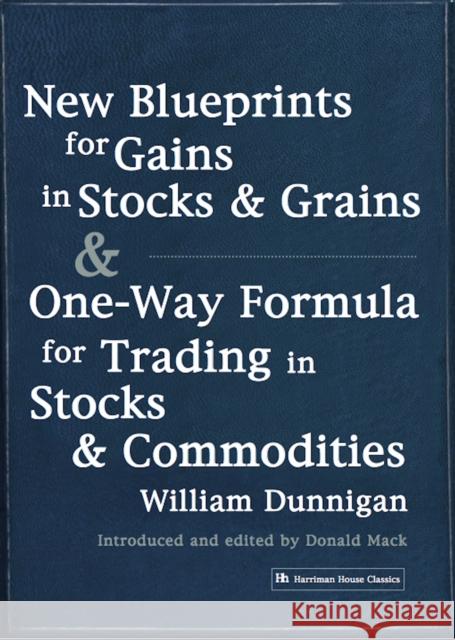 New Blueprints for Gains in Stocks & Grains

&

One-Way Formula for Trading in Stocks & Commodities

William Dunnigan

Introduced and edited by Donald Mack

Hh Harriman House Classics